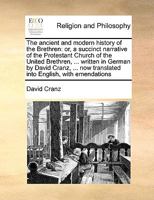 ECCO

Religion and Philosophy

The ancient and modern history of the Brethren: or, a succinct narrative of the Protestant Church of the United Brethren, ... written in German by David Cranz, ... now translated into English, with emendations

David Cranz